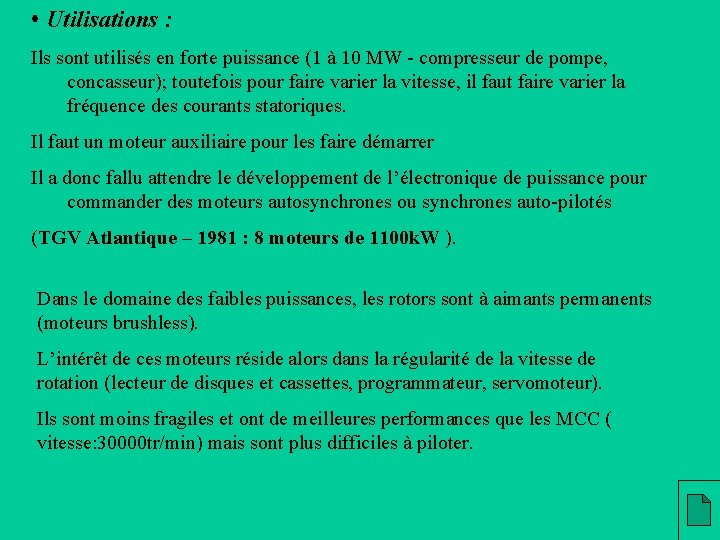 • Utilisations :

Ils sont utilisés en forte puissance (1 à 10 MW - compresseur de pompe, concasseur); toutefois pour faire varier la vitesse, il faut faire varier la fréquence des courants statoriques.

Il faut un moteur auxiliaire pour les faire démarrer

Il a donc fallu attendre le développement de l'électronique de puissance pour commander des moteurs autosynchrones ou synchrones auto-pilotés

(TGV Atlantique – 1981 : 8 moteurs de 1100kW ).

Dans le domaine des faibles puissances, les rotors sont à aimants permanents (moteurs brushless).

L'intérêt de ces moteurs réside alors dans la régularité de la vitesse de rotation (lecteur de disques et cassettes, programmateur, servomoteur).

Ils sont moins fragiles et ont de meilleures performances que les MCC ( vitesse:30000tr/min) mais sont plus difficiles à piloter.